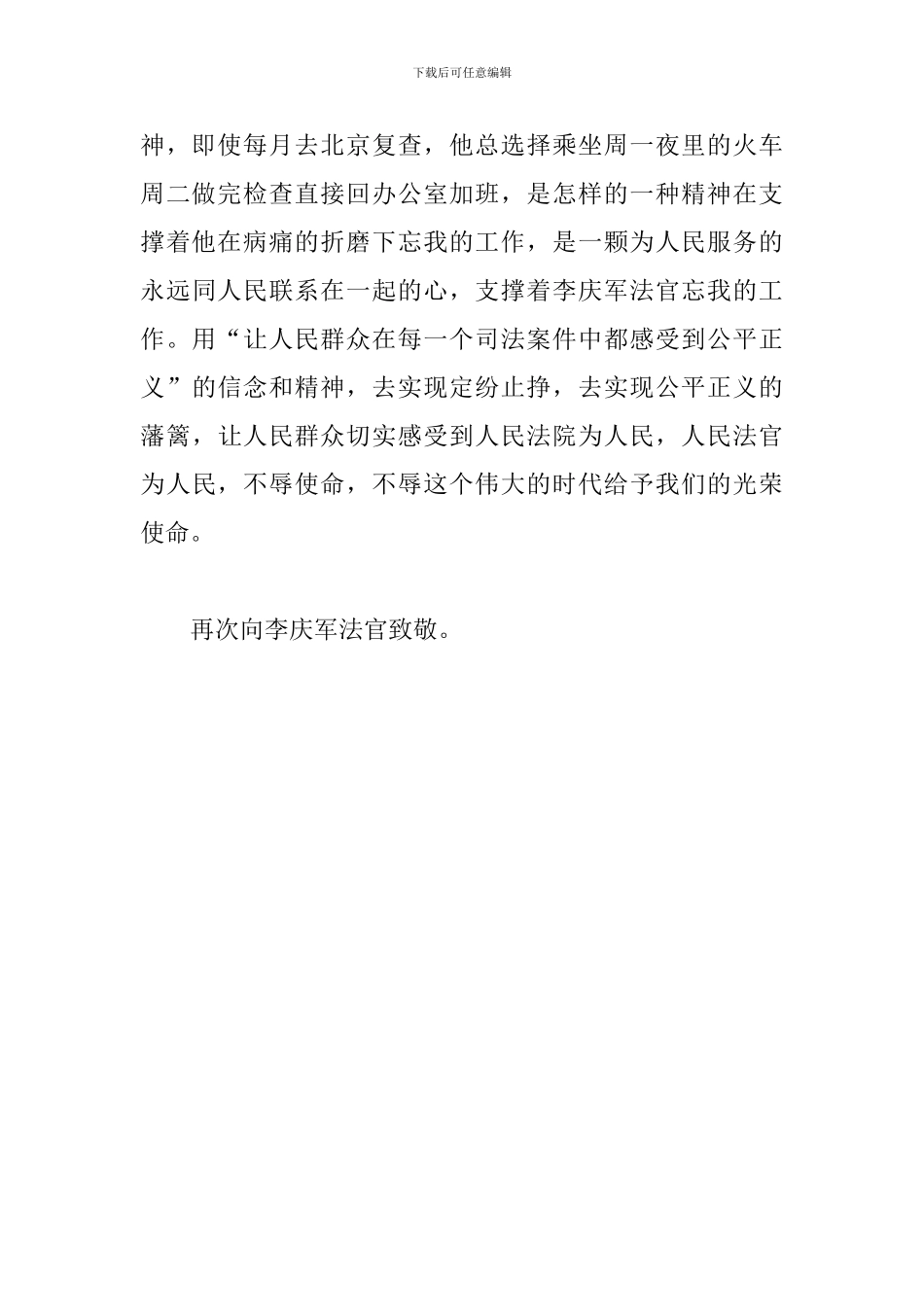 下载后可任意编辑

神，即使每月去北京复查，他总选择乘坐周一夜里的火车周二做完检查直接回办公室加班，是怎样的一种精神在支撑着他在病痛的折磨下忘我的工作，是一颗为人民服务的永远同人民联系在一起的心，支撑着李庆军法官忘我的工作。用“让人民群众在每一个司法案件中都感受到公平正义”的信念和精神，去实现定纷止挣，去实现公平正义的藩篱，让人民群众切实感受到人民法院为人民，人民法官为人民，不辱使命，不辱这个伟大的时代给予我们的光荣使命。

再次向李庆军法官致敬。